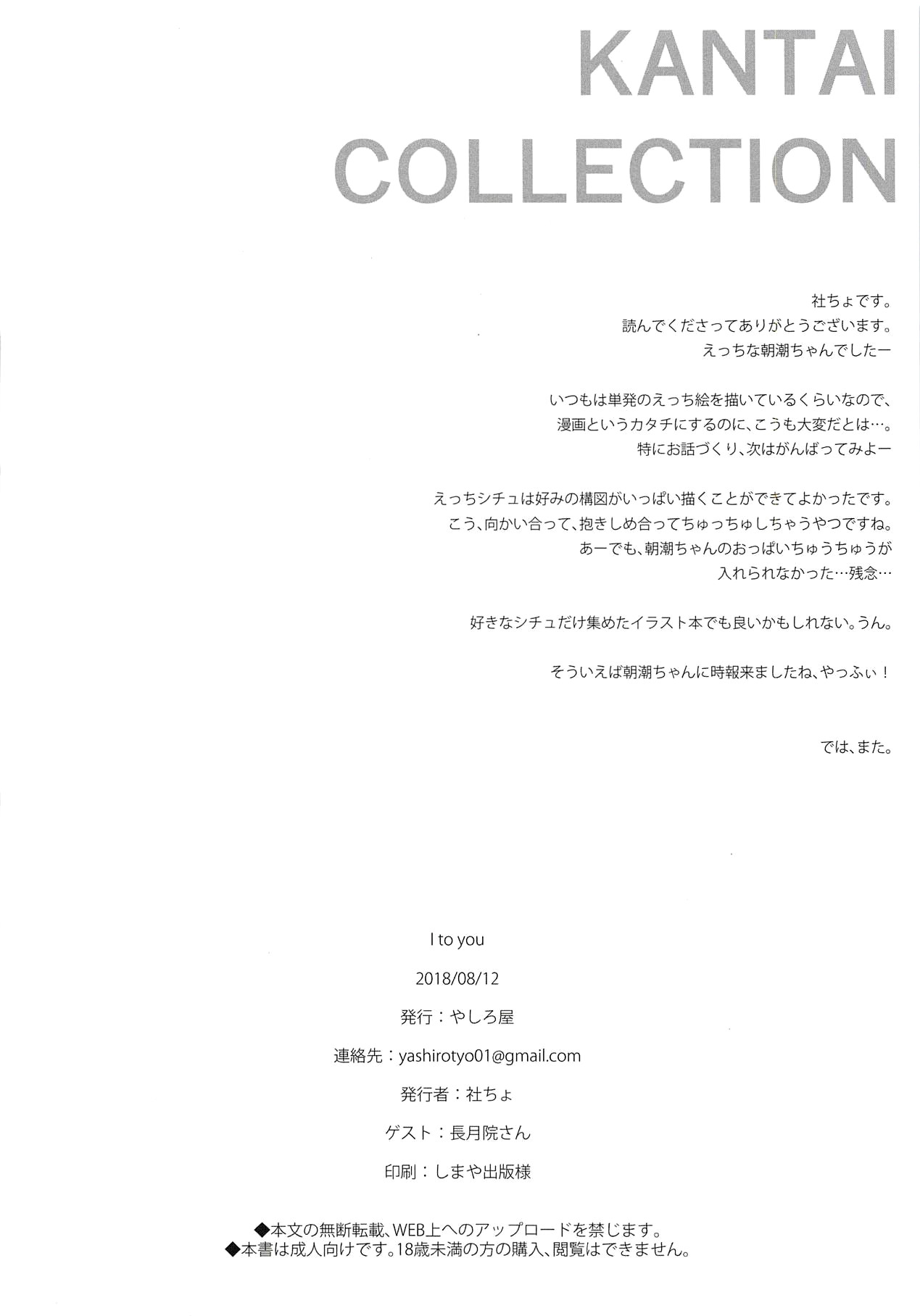 KANTAI COLLECTION

社ちょです。
読んでくださってありがとうございます。
えっちな朝潮ちゃんでしたー

いつもは単発のえっち絵を描いているくらいなので、
漫画というカタチにするのに、こうも大変だとは…。
特にお話づくり、次はがんばってみよー

えっちシチュは好みの構図がいっぱい描くことができてよかったです。
こう、向かい合って、抱きしめ合ってちゅっちゅしちゃうやつですね。
あーでも、朝潮ちゃんのおっぱいちゅうちゅうが
入れられなかった…残念…

好きなシチュだけ集めたイラスト本でも良いかもしれない。うん。

そういえば朝潮ちゃんに時報来ましたね、やっふぃ！

では、また。

I to you

2018/08/12

発行：やしろ屋

連絡先：yashirotyo01@gmail.com

発行者：社ちょ

ゲスト：長月院さん

印刷：しまや出版様

◆本文の無断転載、WEB上へのアップロードを禁じます。
◆本書は成人向けです。18歳未満の方の購入、閲覧はできません。